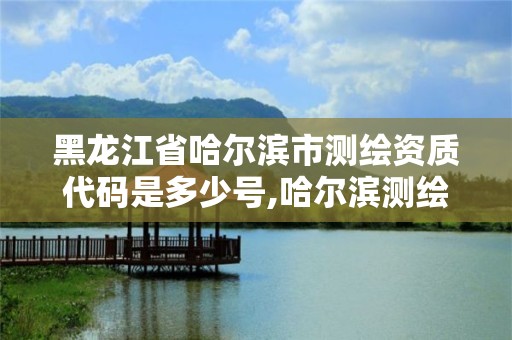 黑龙江省哈尔滨市测绘资质代码是多少号,哈尔滨测绘